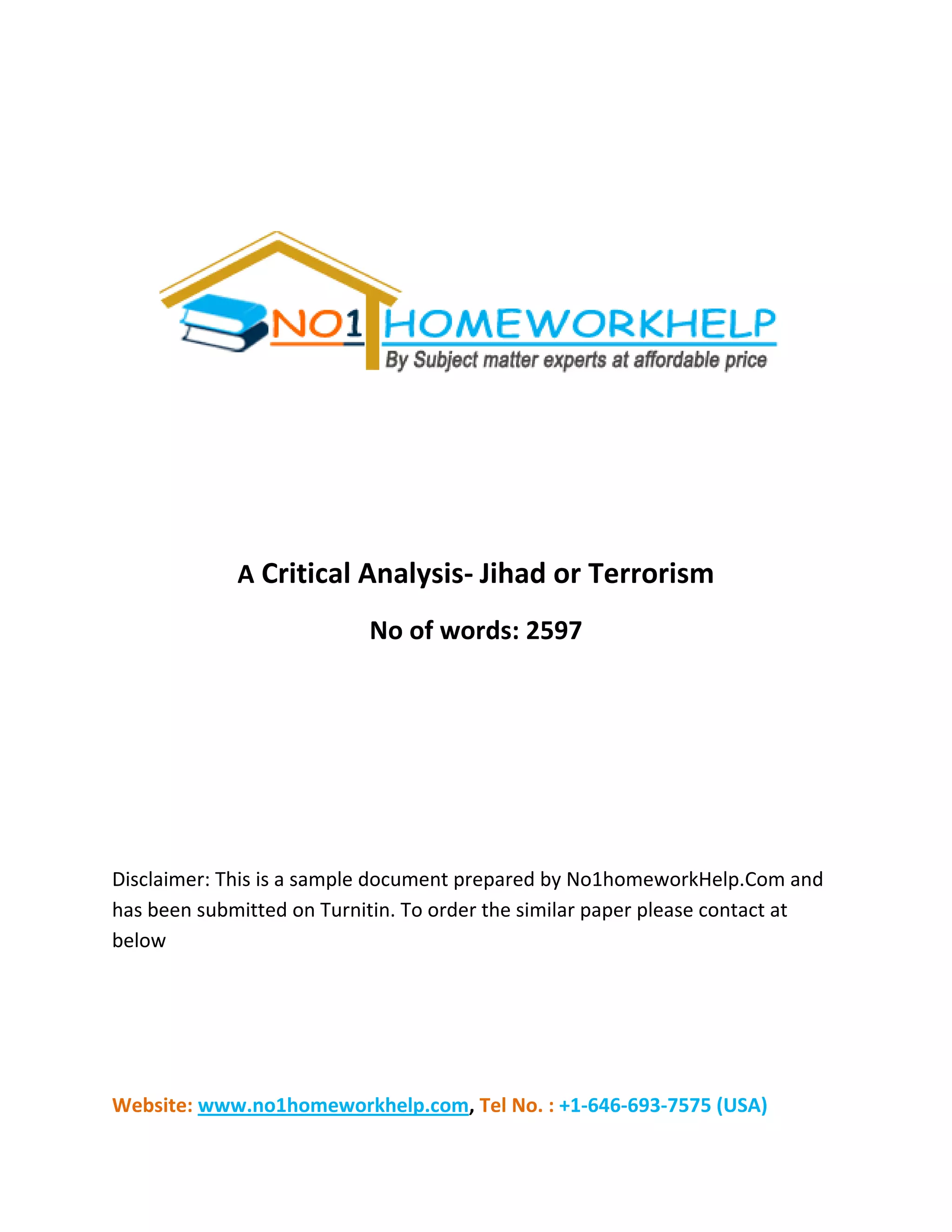 NO1 HOMEWORKHELP
By Subject matter experts at affordable price

A Critical Analysis- Jihad or Terrorism

No of words: 2597

Disclaimer: This is a sample document prepared by No1homeworkHelp.Com and has been submitted on Turnitin. To order the similar paper please contact at below

Website: www.no1homeworkhelp.com, Tel No. : +1-646-693-7575 (USA)